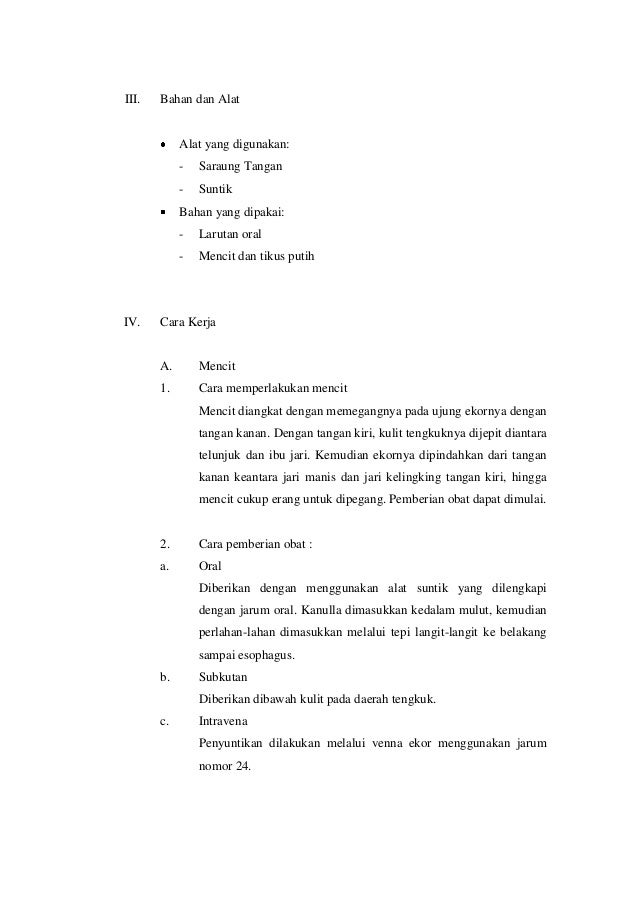 III. Bahan dan Alat

• Alat yang digunakan:
- Saraung Tangan
- Suntik

▪ Bahan yang dipakai:
- Larutan oral
- Mencit dan tikus putih

IV. Cara Kerja

A. Mencit

1. Cara memperlakukan mencit

Mencit diangkat dengan memegangnya pada ujung ekornya dengan tangan kanan. Dengan tangan kiri, kulit tengkuknya dijepit diantara telunjuk dan ibu jari. Kemudian ekornya dipindahkan dari tangan kanan keantara jari manis dan jari kelingking tangan kiri, hingga mencit cukup erang untuk dipegang. Pemberian obat dapat dimulai.

2. Cara pemberian obat :

a. Oral

Diberikan dengan menggunakan alat suntik yang dilengkapi dengan jarum oral. Kanulla dimasukkan kedalam mulut, kemudian perlahan-lahan dimasukkan melalui tepi langit-langit ke belakang sampai esophagus.

b. Subkutan

Diberikan dibawah kulit pada daerah tengkuk.

c. Intravena

Penyuntikan dilakukan melalui venna ekor menggunakan jarum nomor 24.